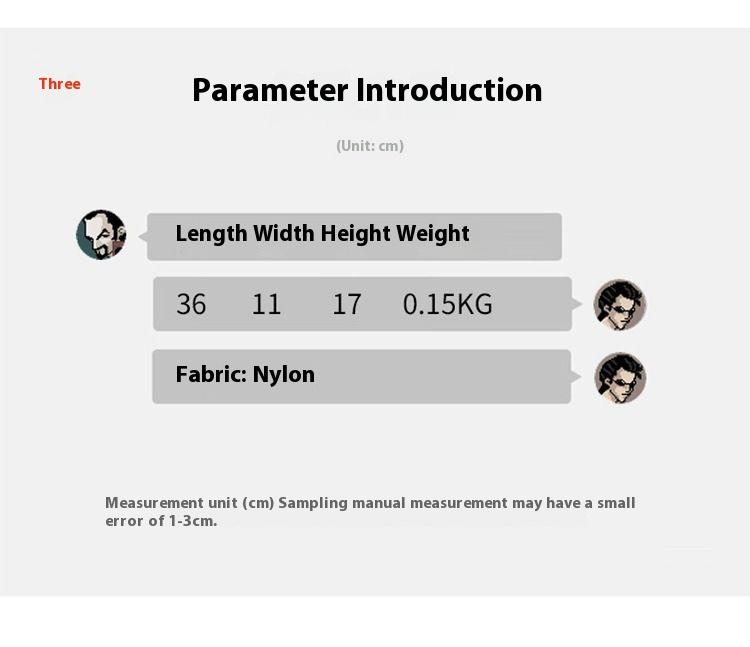 Three

Parameter Introduction

(Unit: cm)

Length Width Height Weight

36 11 17 0.15KG

Fabric: Nylon

Measurement unit (cm) Sampling manual measurement may have a small error of 1-3cm.